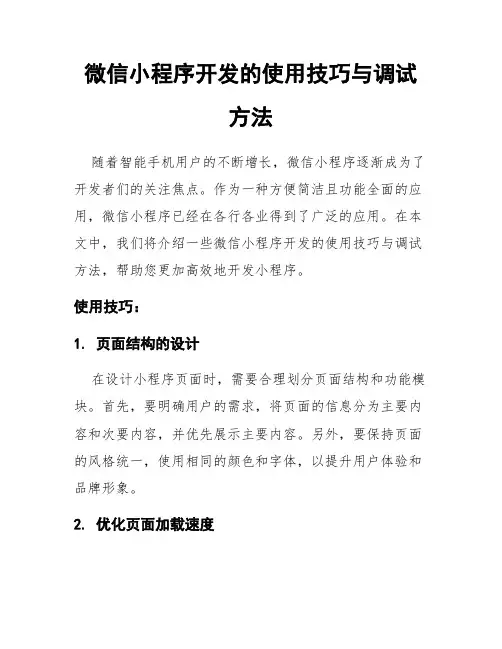 微信小程序开发的使用技巧与调试方法

随着智能手机用户的不断增长，微信小程序逐渐成为了开发者们的关注焦点。作为一种方便简洁且功能全面的应用，微信小程序已经在各行各业得到了广泛的应用。在本文中，我们将介绍一些微信小程序开发的使用技巧与调试方法，帮助您更加高效地开发小程序。

使用技巧：

1. 页面结构的设计

在设计小程序页面时，需要合理划分页面结构和功能模块。首先，要明确用户的需求，将页面的信息分为主要内容和次要内容，并优先展示主要内容。另外，要保持页面的风格统一，使用相同的颜色和字体，以提升用户体验和品牌形象。

2. 优化页面加载速度